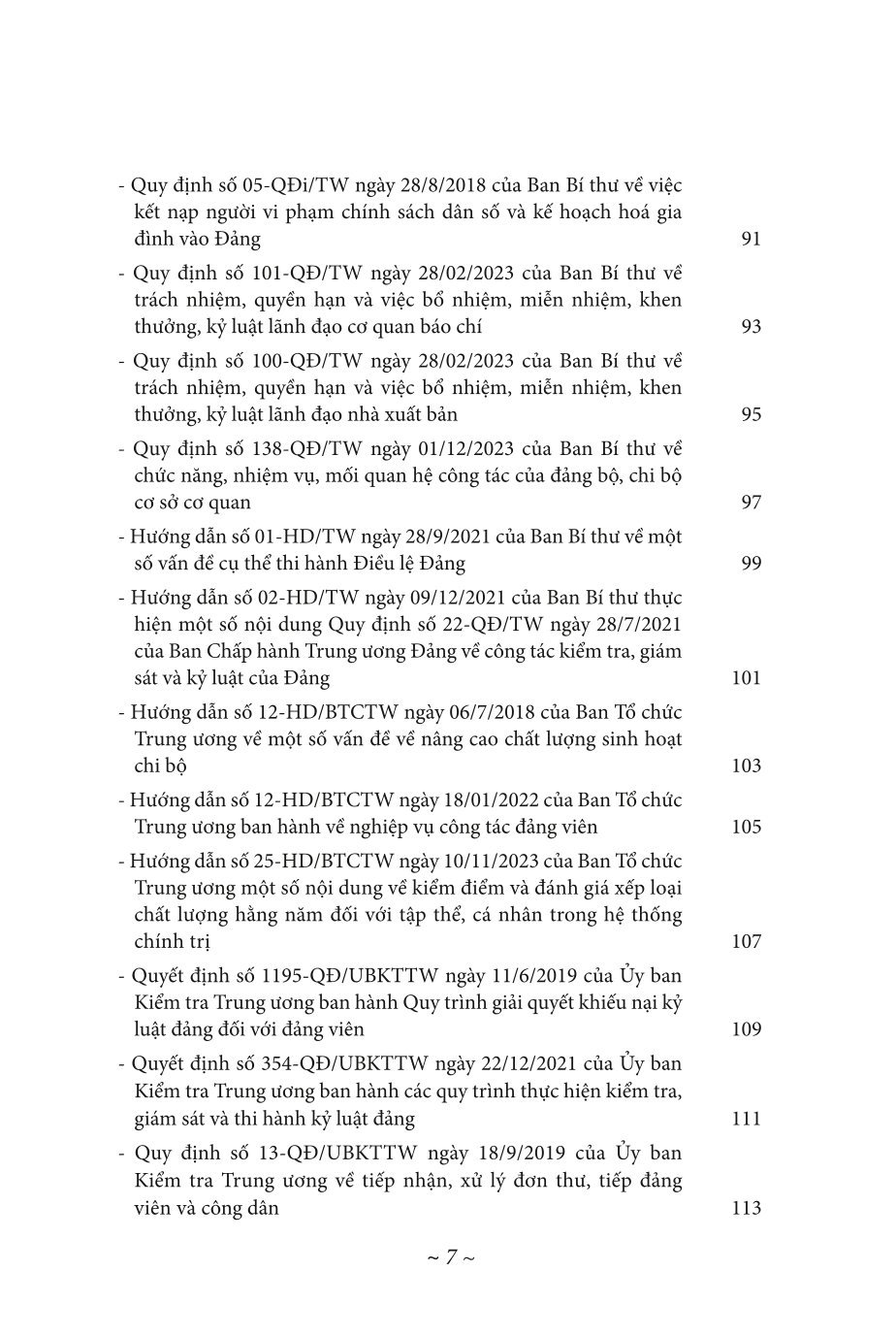 - Quy định số 05-QĐi/TW ngày 28/8/2018 của Ban Bí thư về việc kết nạp người vi phạm chính sách dân số và kế hoạch hoá gia đình vào Đảng 91

- Quy định số 101-QĐ/TW ngày 28/02/2023 của Ban Bí thư về trách nhiệm, quyền hạn và việc bổ nhiệm, miễn nhiệm, khen thưởng, kỷ luật lãnh đạo cơ quan báo chí 93

- Quy định số 100-QĐ/TW ngày 28/02/2023 của Ban Bí thư về trách nhiệm, quyền hạn và việc bổ nhiệm, miễn nhiệm, khen thưởng, kỷ luật lãnh đạo nhà xuất bản 95

- Quy định số 138-QĐ/TW ngày 01/12/2023 của Ban Bí thư về chức năng, nhiệm vụ, mối quan hệ công tác của đảng bộ, chi bộ cơ sở cơ quan 97

- Hướng dẫn số 01-HD/TW ngày 28/9/2021 của Ban Bí thư về một số vấn đề cụ thể thi hành Điều lệ Đảng 99

- Hướng dẫn số 02-HD/TW ngày 09/12/2021 của Ban Bí thư thực hiện một số nội dung Quy định số 22-QĐ/TW ngày 28/7/2021 của Ban Chấp hành Trung ương Đảng về công tác kiểm tra, giám sát và kỷ luật của Đảng 101

- Hướng dẫn số 12-HD/BTCTW ngày 06/7/2018 của Ban Tổ chức Trung ương về một số vấn đề về nâng cao chất lượng sinh hoạt chi bộ 103

- Hướng dẫn số 12-HD/BTCTW ngày 18/01/2022 của Ban Tổ chức Trung ương ban hành về nghiệp vụ công tác đảng viên 105

- Hướng dẫn số 25-HD/BTCTW ngày 10/11/2023 của Ban Tổ chức Trung ương một số nội dung về kiểm điểm và đánh giá xếp loại chất lượng hằng năm đối với tập thể, cá nhân trong hệ thống chính trị 107

- Quyết định số 1195-QĐ/UBKTTW ngày 11/6/2019 của Ủy ban Kiểm tra Trung ương ban hành Quy trình giải quyết khiếu nại kỷ luật đảng đối với đảng viên 109

- Quyết định số 354-QĐ/UBKTTW ngày 22/12/2021 của Ủy ban Kiểm tra Trung ương ban hành các quy trình thực hiện kiểm tra, giám sát và thi hành kỷ luật đảng 111

- Quy định số 13-QĐ/UBKTTW ngày 18/9/2019 của Ủy ban Kiểm tra Trung ương về tiếp nhận, xử lý đơn thư, tiếp đảng viên và công dân 113

~ 7 ~